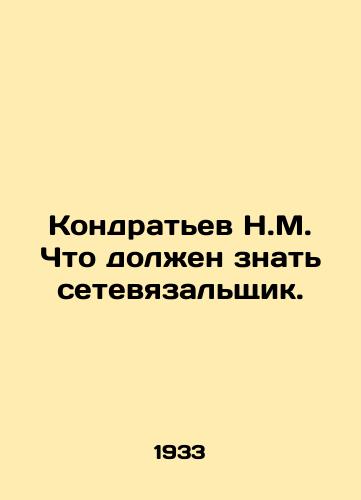 Кондратьев Н.М. Что должен знать сетевязальщик.

1933